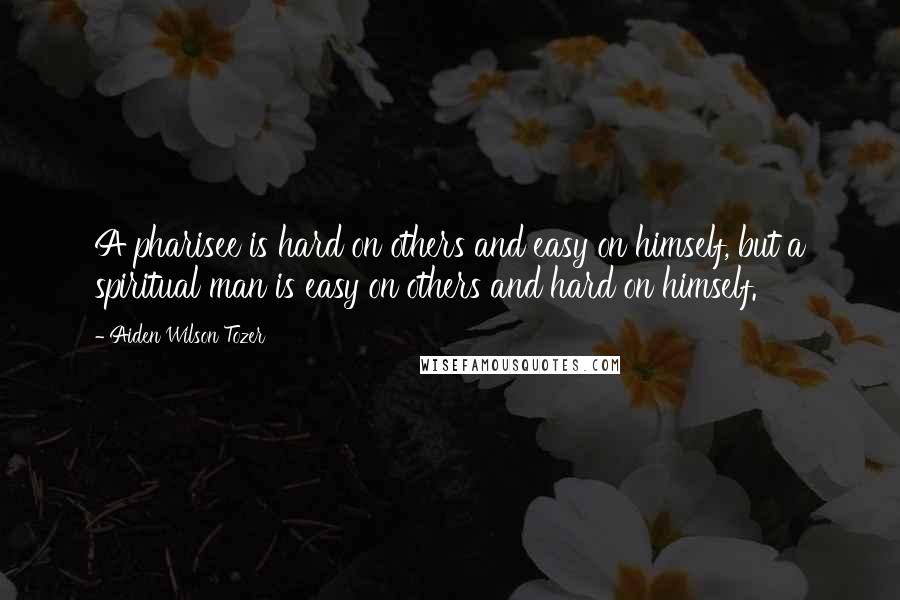 A pharisee is hard on others and easy on himself, but a spiritual man is easy on others and hard on himself.

- Aiden Wilson Tozer

WISEFAMOUSQUOTES.COM